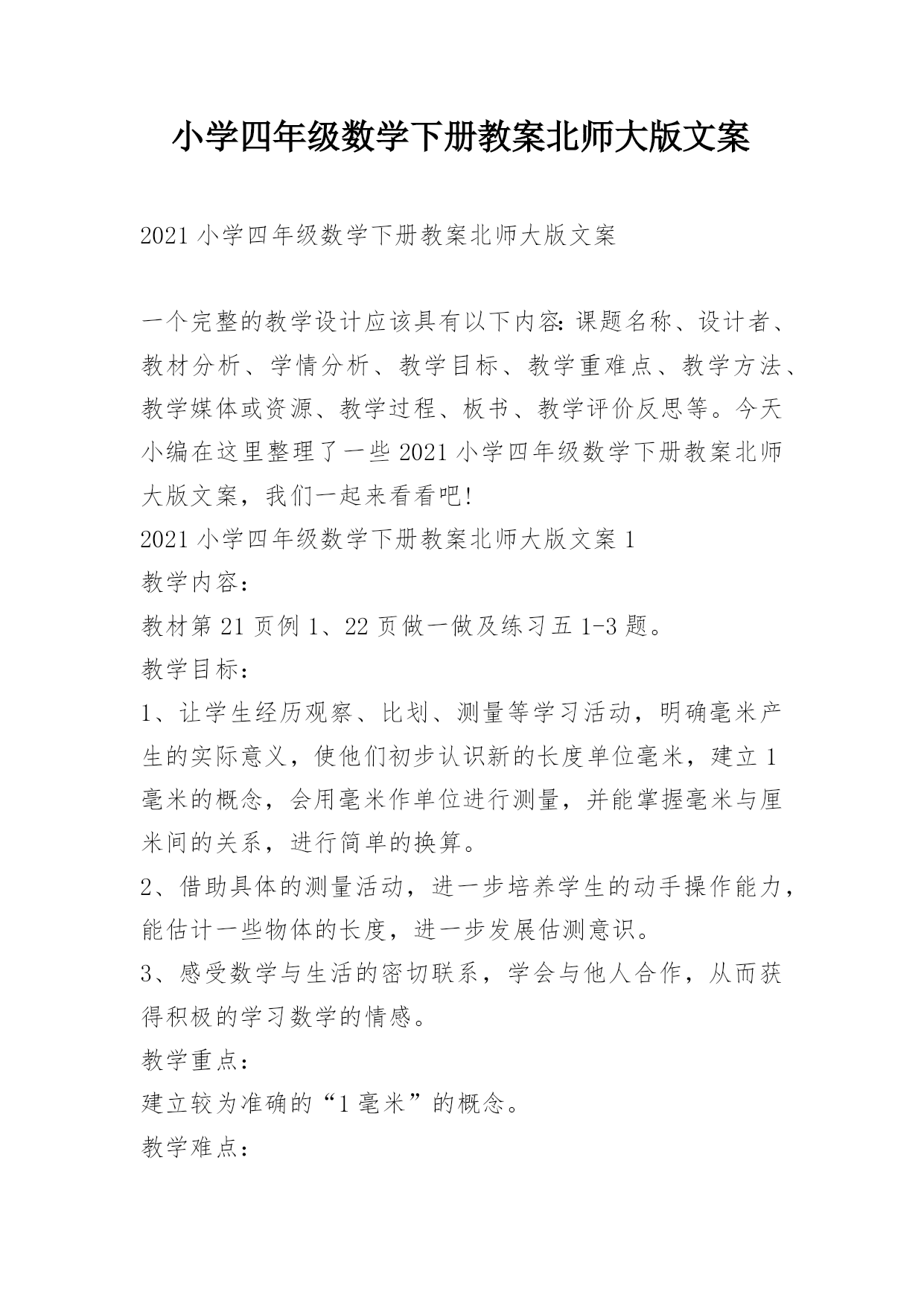 小学四年级数学下册教案北师大版文案

2021 小学四年级数学下册教案北师大版文案

一个完整的教学设计应该具有以下内容：课题名称、设计者、教材分析、学情分析、教学目标、教学重难点、教学方法、教学媒体或资源、教学过程、板书、教学评价反思等。今天小编在这里整理了一些 2021 小学四年级数学下册教案北师大版文案，我们一起来看看吧！

2021 小学四年级数学下册教案北师大版文案 1

教学内容：

教材第 21 页例 1、22 页做一做及练习五 1-3 题。

教学目标：

1、让学生经历观察、比划、测量等学习活动，明确毫米产生的实际意义，使他们初步认识新的长度单位毫米，建立 1 毫米的概念，会用毫米作单位进行测量，并能掌握毫米与厘米间的关系，进行简单的换算。

2、借助具体的测量活动，进一步培养学生的动手操作能力，能估计一些物体的长度，进一步发展估测意识。

3、感受数学与生活的密切联系，学会与他人合作，从而获得积极的学习数学的情感。

教学重点：

建立较为准确的“1 毫米”的概念。

教学难点：